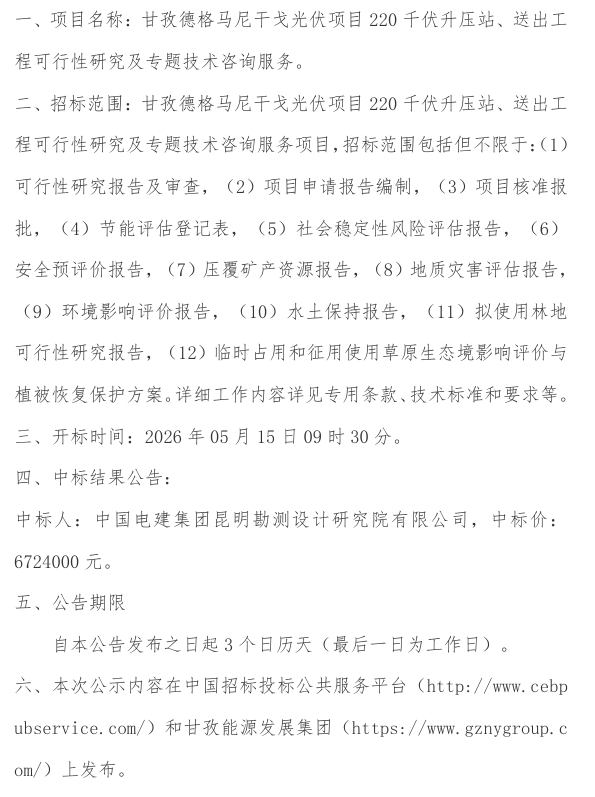 一、项目名称：甘孜德格马尼干戈光伏项目220千伏升压站、送出工程可行性研究及专题技术咨询服务。

二、招标范围：甘孜德格马尼干戈光伏项目220千伏升压站、送出工程可行性研究及专题技术咨询服务项目，招标范围包括但不限于：（1）可行性研究报告及审查，（2）项目申请报告编制，（3）项目核准报批，（4）节能评估登记表，（5）社会稳定性风险评估报告，（6）安全预评价报告，（7）压覆矿产资源报告，（8）地质灾害评估报告，（9）环境影响评价报告，（10）水土保持报告，（11）拟使用林地可行性研究报告，（12）临时占用和征用使用草原生态境影响评价与植被恢复保护方案。详细工作内容详见专用条款、技术标准和要求等。

三、开标时间：2026年05月15日09时30分。

四、中标结果公告：

中标人：中国电建集团昆明勘测设计研究院有限公司，中标价：6724000元。

五、公告期限

自本公告发布之日起3个日历天（最后一日为工作日）。

六、本次公示内容在中国招标投标公共服务平台（http://www.cebpubservice.com/）和甘孜能源发展集团（https://www.gznygroup.com/）上发布。